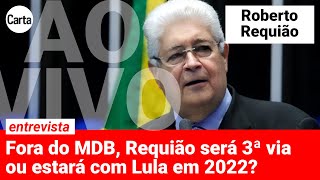 Carta

AO VIVO

Roberto Requião

entrevista

Fora do MDB, Requião será 3ª via ou estará com Lula em 2022?